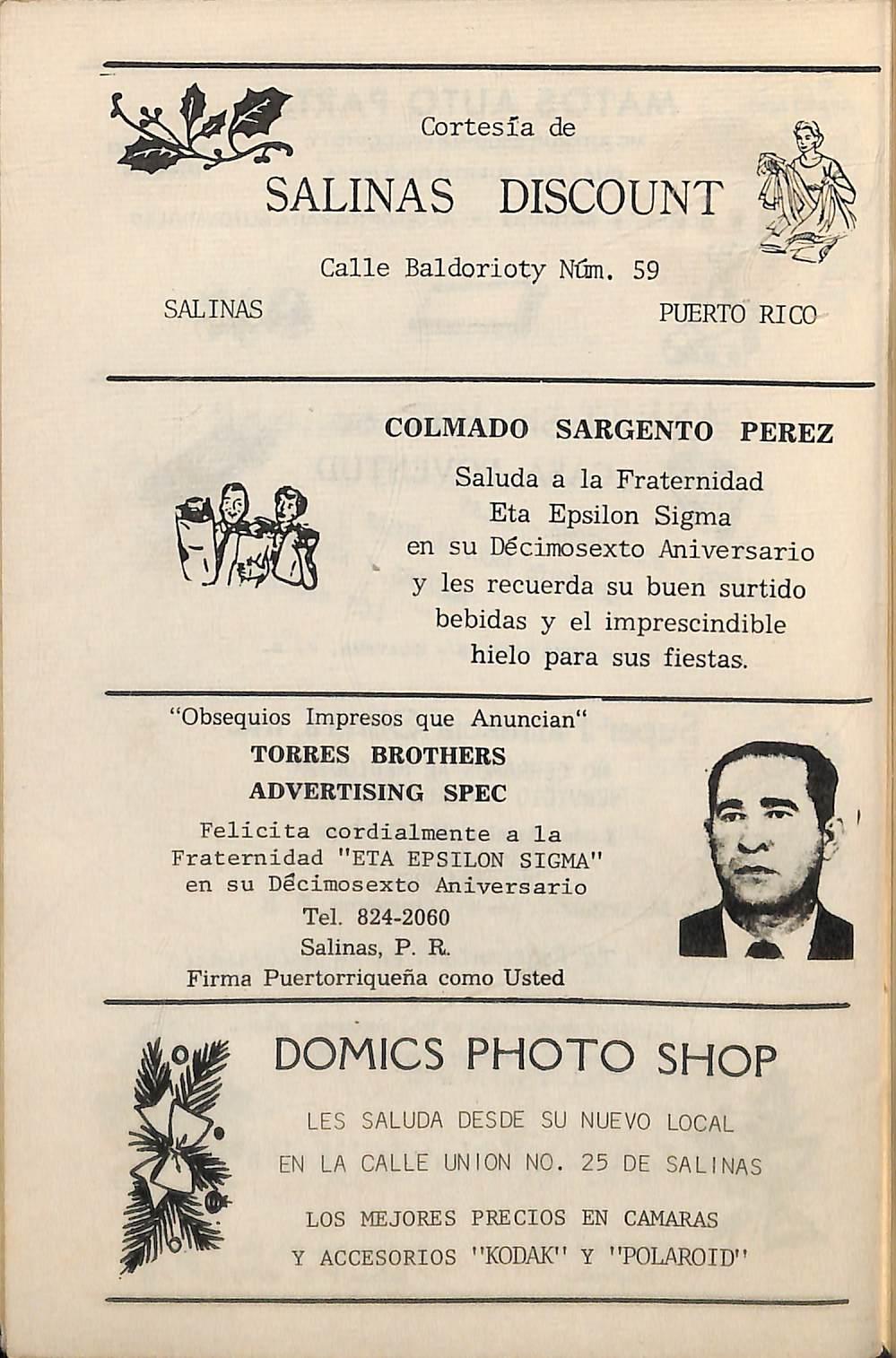 Cortesía de

SALINAS DISCOUNT

Calle Baldorioty Núm. 59

SALINAS PUERTO RICO

COLMADO SARGENTO PEREZ

Saluda a la Fraternidad Eta Epsilon Sigma en su Décimosexto Aniversario y les recuerda su buen surtido bebidas y el imprescindible hielo para sus fiestas.

"Obsequios Impresos que Anuncian"
TORRES BROTHERS
ADVERTISING SPEC

Felicita cordialmente a la Fraternidad "ETA EPSILON SIGMA" en su Décimosexto Aniversario
Tel. 824-2060
Salinas, P. R.
Firma Puertorriqueña como Usted

DOMICS PHOTO SHOP

LES SALUDA DESDE SU NUEVO LOCAL EN LA CALLE UNION NO. 25 DE SALINAS

LOS MEJORES PRECIOS EN CAMARAS Y ACCESORIOS "KODAK" Y "POLAROID"